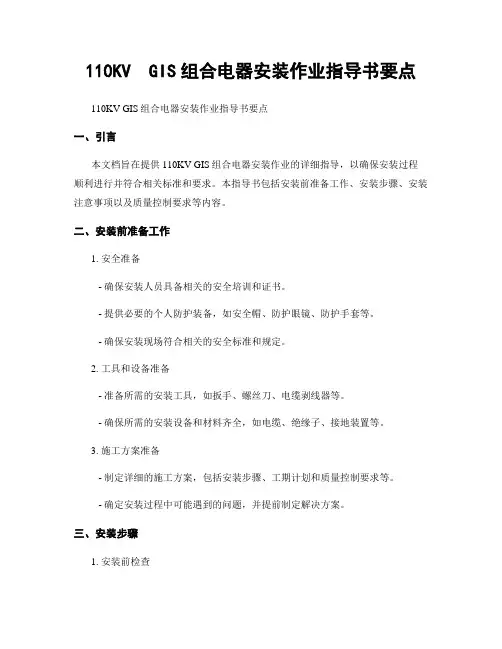 110KV GIS组合电器安装作业指导书要点

110KV GIS组合电器安装作业指导书要点

一、引言

本文档旨在提供110KV GIS组合电器安装作业的详细指导，以确保安装过程顺利进行并符合相关标准和要求。本指导书包括安装前准备工作、安装步骤、安装注意事项以及质量控制要求等内容。

二、安装前准备工作

1. 安全准备

- 确保安装人员具备相关的安全培训和证书。

- 提供必要的个人防护装备，如安全帽、防护眼镜、防护手套等。

- 确保安装现场符合相关的安全标准和规定。

2. 工具和设备准备

- 准备所需的安装工具，如扳手、螺丝刀、电缆剥线器等。

- 确保所需的安装设备和材料齐全，如电缆、绝缘子、接地装置等。

3. 施工方案准备

- 制定详细的施工方案，包括安装步骤、工期计划和质量控制要求等。

- 确定安装过程中可能遇到的问题，并提前制定解决方案。

三、安装步骤

1. 安装前检查